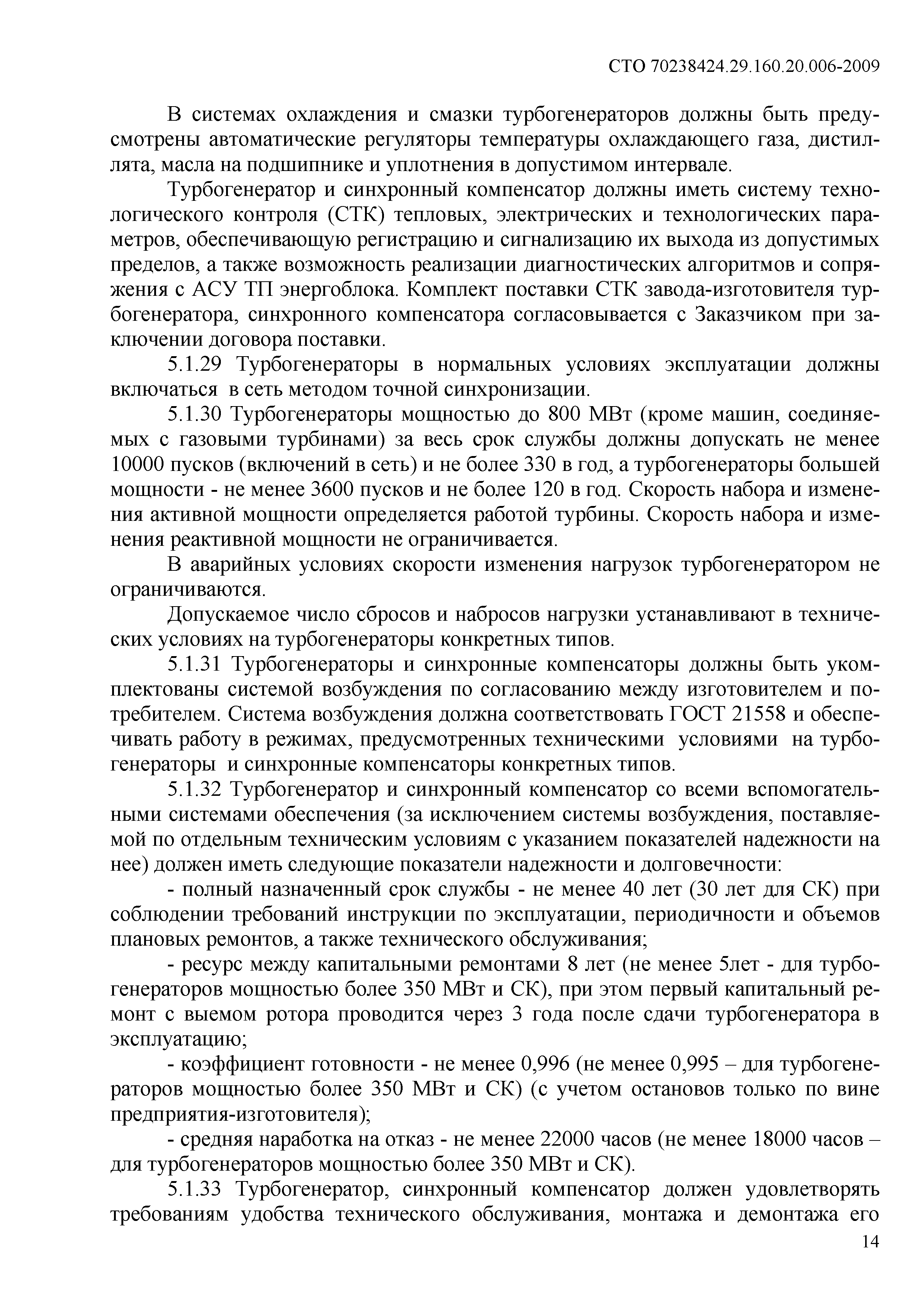 СТО 70238424.29.160.20.006-2009

В системах охлаждения и смазки турбогенераторов должны быть предусмотрены автоматические регуляторы температуры охлаждающего газа, дистиллята, масла на подшипнике и уплотнения в допустимом интервале.

Турбогенератор и синхронный компенсатор должны иметь систему технологического контроля (СТК) тепловых, электрических и технологических параметров, обеспечивающую регистрацию и сигнализацию их выхода из допустимых пределов, а также возможность реализации диагностических алгоритмов и сопряжения с АСУ ТП энергоблока. Комплект поставки СТК завода-изготовителя турбогенератора, синхронного компенсатора согласовывается с Заказчиком при заключении договора поставки.

5.1.29 Турбогенераторы в нормальных условиях эксплуатации должны включаться в сеть методом точной синхронизации.

5.1.30 Турбогенераторы мощностью до 800 МВт (кроме машин, соединяемых с газовыми турбинами) за весь срок службы должны допускать не менее 10000 пусков (включений в сеть) и не более 330 в год, а турбогенераторы большей мощности - не менее 3600 пусков и не более 120 в год. Скорость набора и изменения активной мощности определяется работой турбины. Скорость набора и изменения реактивной мощности не ограничивается.

В аварийных условиях скорости изменения нагрузок турбогенератором не ограничиваются.

Допускаемое число сбросов и набросов нагрузки устанавливают в технических условиях на турбогенераторы конкретных типов.

5.1.31 Турбогенераторы и синхронные компенсаторы должны быть укомплектованы системой возбуждения по согласованию между изготовителем и потребителем. Система возбуждения должна соответствовать ГОСТ 21558 и обеспечивать работу в режимах, предусмотренных техническими условиями на турбогенераторы и синхронные компенсаторы конкретных типов.

5.1.32 Турбогенератор и синхронный компенсатор со всеми вспомогательными системами обеспечения (за исключением системы возбуждения, поставляемой по отдельным техническим условиям с указанием показателей надежности на нее) должен иметь следующие показатели надежности и долговечности:

- полный назначенный срок службы - не менее 40 лет (30 лет для СК) при соблюдении требований инструкции по эксплуатации, периодичности и объемов плановых ремонтов, а также технического обслуживания;

- ресурс между капитальными ремонтами 8 лет (не менее 5лет - для турбогенераторов мощностью более 350 МВт и СК), при этом первый капитальный ремонт с выемом ротора проводится через 3 года после сдачи турбогенератора в эксплуатацию;

- коэффициент готовности - не менее 0,996 (не менее 0,995 – для турбогенераторов мощностью более 350 МВт и СК) (с учетом остановов только по вине предприятия-изготовителя);

- средняя наработка на отказ - не менее 22000 часов (не менее 18000 часов – для турбогенераторов мощностью более 350 МВт и СК).

5.1.33 Турбогенератор, синхронный компенсатор должен удовлетворять требованиям удобства технического обслуживания, монтажа и демонтажа его

14